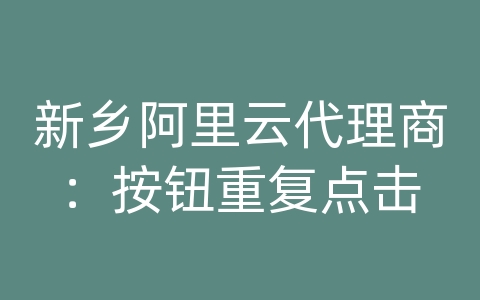 新乡阿里云代理商：按钮重复点击